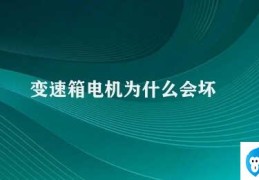 变速箱电机为什么会坏